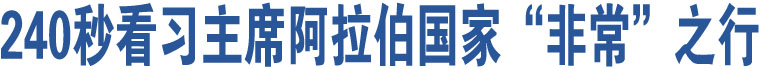 240秒看习主席阿拉伯国家“非常”之行